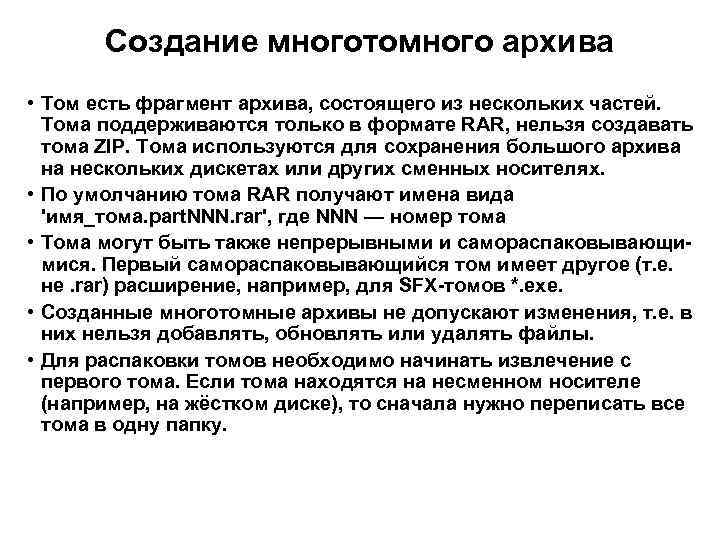 Создание многотомного архива

• Том есть фрагмент архива, состоящего из нескольких частей. Тома поддерживаются только в формате RAR, нельзя создавать тома ZIP. Тома используются для сохранения большого архива на нескольких дискетах или других сменных носителях.

• По умолчанию тома RAR получают имена вида 'имя_тома.partNNN.rar', где NNN — номер тома

• Тома могут быть также непрерывными и самораспаковывающимися. Первый самораспаковывающийся том имеет другое (т.е. не .rar) расширение, например, для SFX-томов *.exe.

• Созданные многотомные архивы не допускают изменения, т.е. в них нельзя добавлять, обновлять или удалять файлы.

• Для распаковки томов необходимо начинать извлечение с первого тома. Если тома находятся на несменном носителе (например, на жёстком диске), то сначала нужно переписать все тома в одну папку.